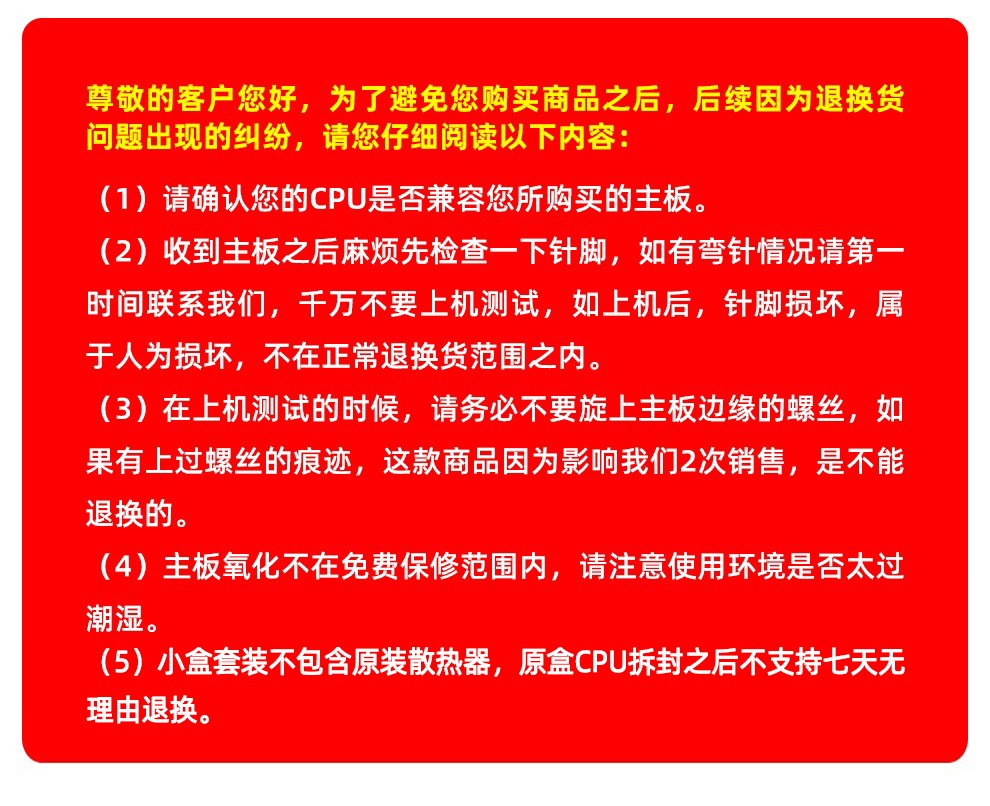 尊敬的客户您好，为了避免您购买商品之后，后续因为退换货问题出现的纠纷，请您仔细阅读以下内容：

（1）请确认您的CPU是否兼容您所购买的主板。

（2）收到主板之后麻烦先检查一下针脚，如有弯针情况请第一时间联系我们，千万不要上机测试，如上机后，针脚损坏，属于人为损坏，不在正常退换货范围之内。

（3）在上机测试的时候，请务必不要旋上主板边缘的螺丝，如果有上过螺丝的痕迹，这款商品因为影响我们2次销售，是不能退换的。

（4）主板氧化不在免费保修范围内，请注意使用环境是否太过潮湿。

（5）小盒套装不包含原装散热器，原盒CPU拆封之后不支持七天无理由退换。